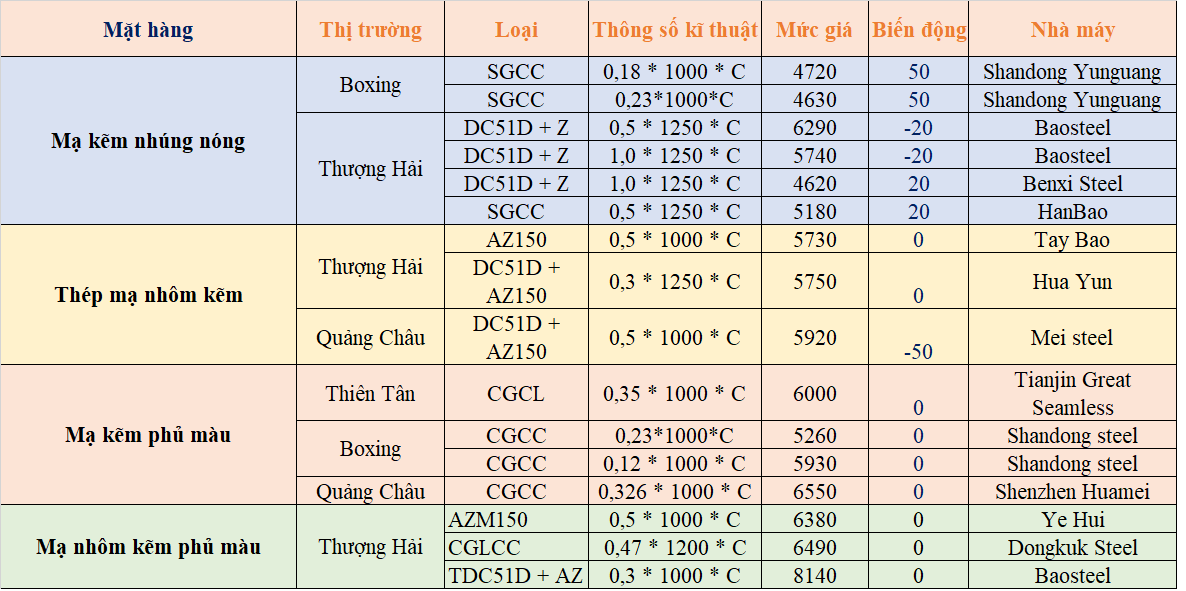 | Mặt hàng | Thị trường | Loại | Thông số kĩ thuật | Mức giá | Biến động | Nhà máy |
|---|---|---|---|---|---|---|
| Mạ kẽm nhúng nóng | Boxing | SGCC | 0,18 * 1000 * C | 4720 | 50 | Shandong Yunguang |
| | | SGCC | 0,23*1000*C | 4630 | 50 | Shandong Yunguang |
| | Thượng Hải | DC51D + Z | 0,5 * 1250 * C | 6290 | -20 | Baosteel |
| | | DC51D + Z | 1,0 * 1250 * C | 5740 | -20 | Baosteel |
| | | DC51D + Z | 1,0 * 1250 * C | 4620 | 20 | Benxi Steel |
| | | SGCC | 0,5 * 1250 * C | 5180 | 20 | HanBao |
| Thép mạ nhôm kẽm | Thượng Hải | AZ150 | 0,5 * 1000 * C | 5730 | 0 | Tay Bao |
| | | DC51D + AZ150 | 0,3 * 1250 * C | 5750 | 0 | Hua Yun |
| | Quảng Châu | DC51D + AZ150 | 0,5 * 1000 * C | 5920 | -50 | Mei steel |
| Mạ kẽm phủ màu | Thiên Tân | CGCL | 0,35 * 1000 * C | 6000 | 0 | Tianjin Great Seamless |
| | Boxing | CGCC | 0,23*1000*C | 5260 | 0 | Shandong steel |
| | | CGCC | 0,12 * 1000 * C | 5930 | 0 | Shandong steel |
| | Quảng Châu | CGCC | 0,326 * 1000 * C | 6550 | 0 | Shenzhen Huamei |
| Mạ nhôm kẽm phủ màu | Thượng Hải | AZM150 | 0,5 * 1000 * C | 6380 | 0 | Ye Hui |
| | | CGLCC | 0,47 * 1200 * C | 6490 | 0 | Dongkuk Steel |
| | | TDC51D + AZ | 0,3 * 1000 * C | 8140 | 0 | Baosteel |